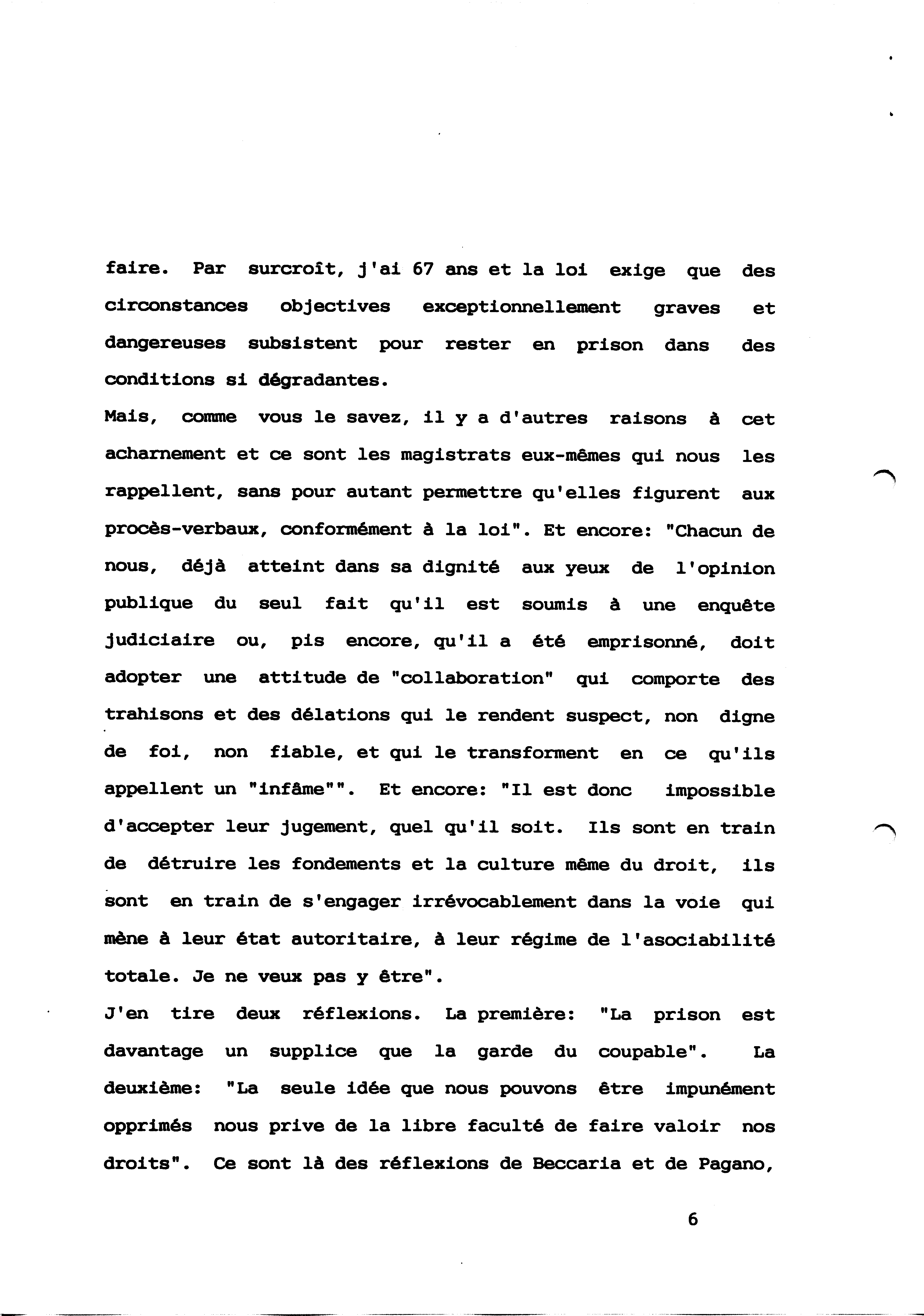 faire. Par surcroît, j'ai 67 ans et la loi exige que des circonstances objectives exceptionnellement graves et dangereuses subsistent pour rester en prison dans des conditions si dégradantes.

Mais, comme vous le savez, il y a d'autres raisons à cet acharnement et ce sont les magistrats eux-mêmes qui nous les rappellent, sans pour autant permettre qu'elles figurent aux procès-verbaux, conformément à la loi". Et encore: "Chacun de nous, déjà atteint dans sa dignité aux yeux de l'opinion publique du seul fait qu'il est soumis à une enquête judiciaire ou, pis encore, qu'il a été emprisonné, doit adopter une attitude de "collaboration" qui comporte des trahisons et des délations qui le rendent suspect, non digne de foi, non fiable, et qui le transforment en ce qu'ils appellent un "infâme"". Et encore: "Il est donc impossible d'accepter leur jugement, quel qu'il soit. Ils sont en train de détruire les fondements et la culture même du droit, ils sont en train de s'engager irrévocablement dans la voie qui mène à leur état autoritaire, à leur régime de l'asociabilité totale. Je ne veux pas y être".

J'en tire deux réflexions. La première: "La prison est davantage un supplice que la garde du coupable". La deuxième: "La seule idée que nous pouvons être impunément opprimés nous prive de la libre faculté de faire valoir nos droits". Ce sont là des réflexions de Beccaria et de Pagano,

6